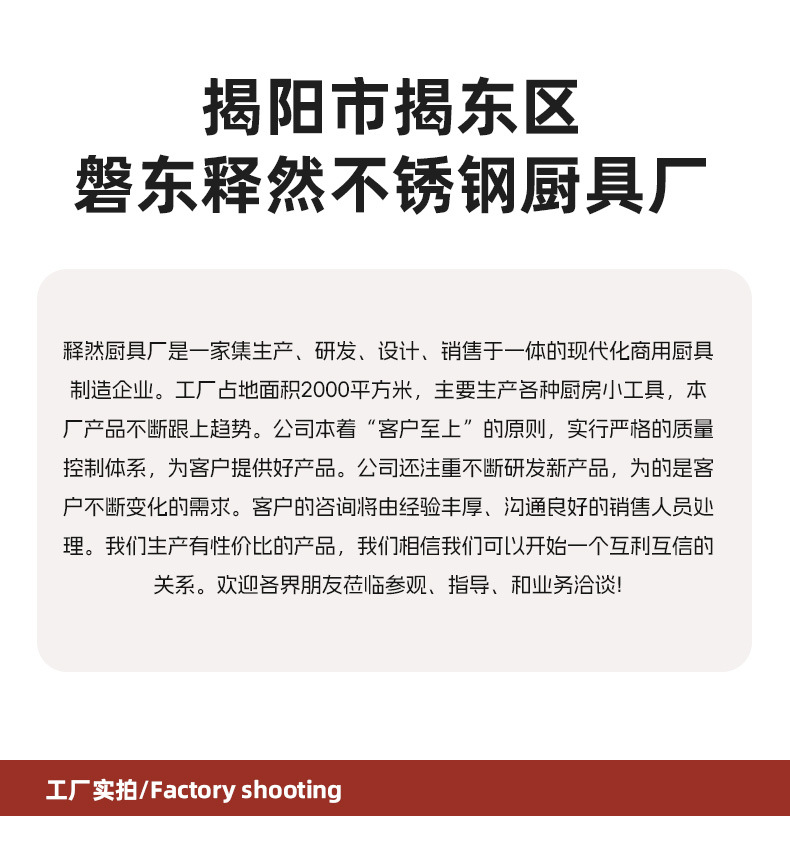 揭阳市揭东区
磐东释然不锈钢厨具厂

释然厨具厂是一家集生产、研发、设计、销售于一体的现代化商用厨具制造企业。工厂占地面积2000平方米，主要生产各种厨房小工具，本厂产品不断跟上趋势。公司本着“客户至上”的原则，实行严格的质量控制体系，为客户提供好产品。公司还注重不断研发新产品，为的是客户不断变化的需求。客户的咨询将由经验丰厚、沟通良好的销售人员处理。我们生产有性价比的产品，我们相信我们可以开始一个互利互信的关系。欢迎各界朋友莅临参观、指导、和业务洽谈!

工厂实拍/Factory shooting